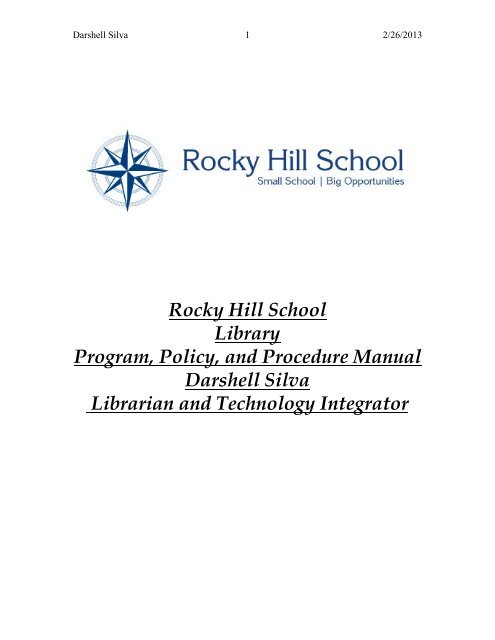 Darshell Silva 1 2/26/2013

Rocky Hill School
Small School | Big Opportunities

Rocky Hill School
Library
Program, Policy, and Procedure Manual
Darshell Silva
Librarian and Technology Integrator